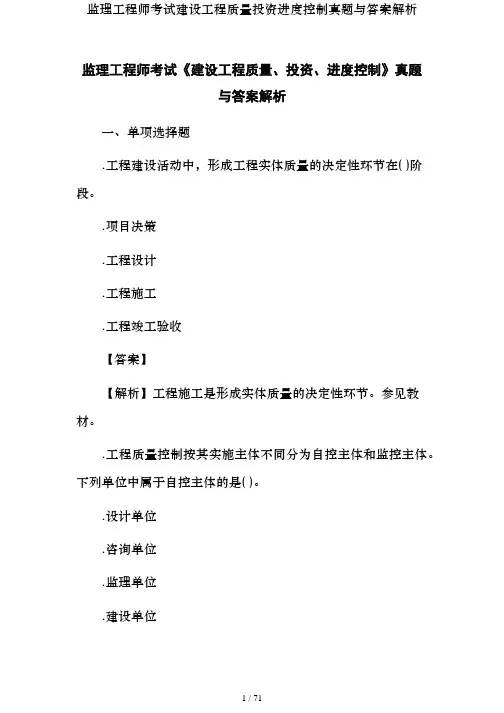 监理工程师考试建设工程质量投资进度控制真题与答案解析

监理工程师考试《建设工程质量、投资、进度控制》真题与答案解析

一、单项选择题

.工程建设活动中，形成工程实体质量的决定性环节在( )阶段。

.项目决策

.工程设计

.工程施工

.工程竣工验收

【答案】

【解析】工程施工是形成实体质量的决定性环节。参见教材。

.工程质量控制按其实施主体不同分为自控主体和监控主体。下列单位中属于自控主体的是( )。

.设计单位

.咨询单位

.监理单位

.建设单位

1 / 71